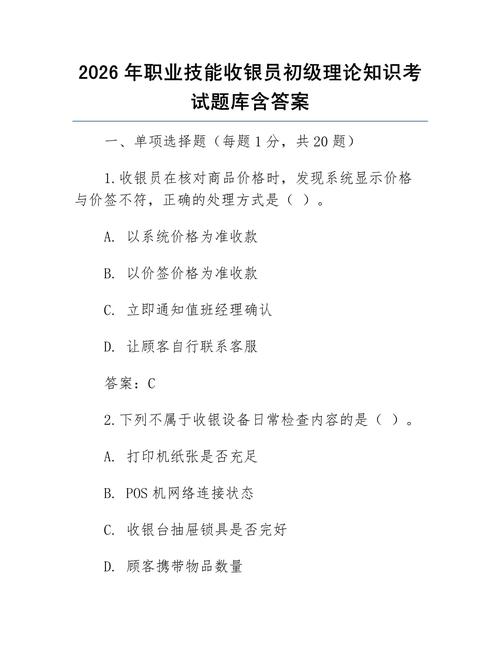 2026 年职业技能收银员初级理论知识考试题库含答案

一、单项选择题（每题 1 分，共 20 题）

1. 收银员在核对商品价格时，发现系统显示价格与价签不符，正确的处理方式是（ ）。

A. 以系统价格为准收款

B. 以价签价格为准收款

C. 立即通知值班经理确认

D. 让顾客自行联系客服

答案：C

2. 下列不属于收银设备日常检查内容的是（ ）。

A. 打印机纸张是否充足

B. POS 机网络连接状态

C. 收银台抽屉锁具是否完好

D. 顾客携带物品数量